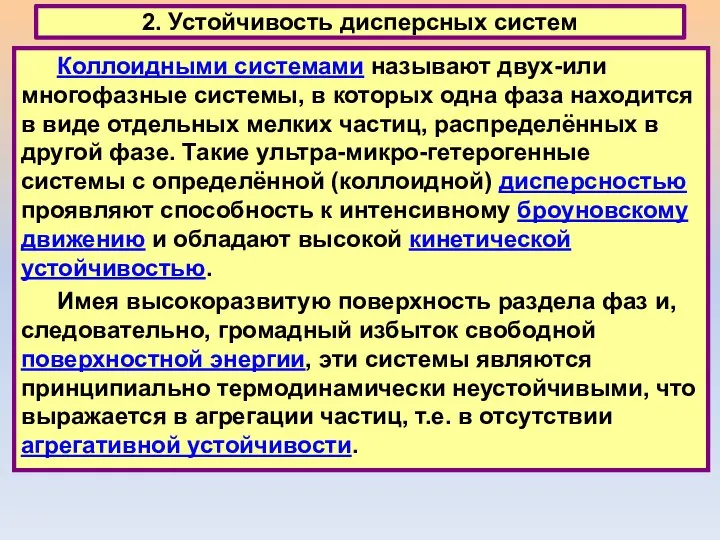 2. Устойчивость дисперсных систем

Коллоидными системами называют двух-или многофазные системы, в которых одна фаза находится в виде отдельных мелких частиц, распределённых в другой фазе. Такие ультра-микро-гетерогенные системы с определённой (коллоидной) дисперсностью проявляют способность к интенсивному броуновскому движению и обладают высокой кинетической устойчивостью.

Имея высокоразвитую поверхность раздела фаз и, следовательно, громадный избыток свободной поверхностной энергии, эти системы являются принципиально термодинамически неустойчивыми, что выражается в агрегации частиц, т.е. в отсутствии агрегативной устойчивости.